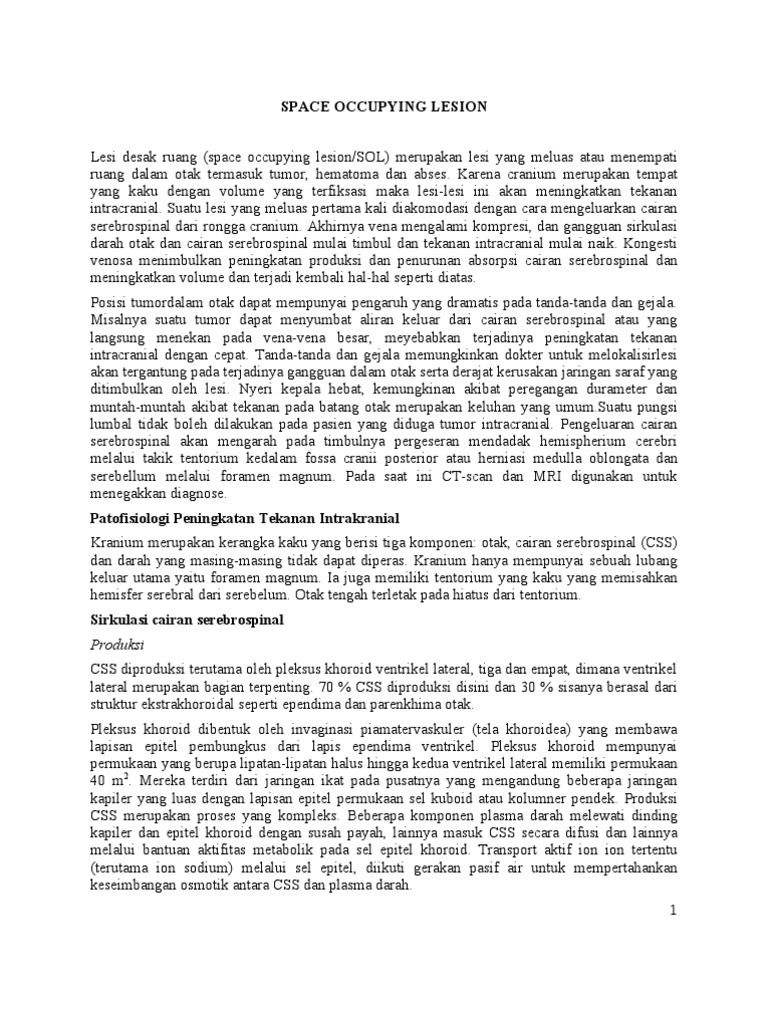 SPACE OCCUPYING LESION

Lesi desak ruang (space occupying lesion/SOL) merupakan lesi yang meluas atau menempati ruang dalam otak termasuk tumor, hematoma dan abses. Karena cranium merupakan tempat yang kaku dengan volume yang terfiksasi maka lesi-lesi ini akan meningkatkan tekanan intracranial. Suatu lesi yang meluas pertama kali diakomodasi dengan cara mengeluarkan cairan serebrospinal dari rongga cranium. Akhirnya vena mengalami kompresi, dan gangguan sirkulasi darah otak dan cairan serebrospinal mulai timbul dan tekanan intracranial mulai naik. Kongesti venosa menimbulkan peningkatan produksi dan penurunan absorpsi cairan serebrospinal dan meningkatkan volume dan terjadi kembali hal-hal seperti diatas.

Posisi tumordalam otak dapat mempunyai pengaruh yang dramatis pada tanda-tanda dan gejala. Misalnya suatu tumor dapat menyumbat aliran keluar dari cairan serebrospinal atau yang langsung menekan pada vena-vena besar, meyebabkan terjadinya peningkatan tekanan intracranial dengan cepat. Tanda-tanda dan gejala memungkinkan dokter untuk melokalisirlesi akan tergantung pada terjadinya gangguan dalam otak serta derajat kerusakan jaringan saraf yang ditimbulkan oleh lesi. Nyeri kepala hebat, kemungkinan akibat peregangan durameter dan muntah-muntah akibat tekanan pada batang otak merupakan keluhan yang umum.Suatu pungsi lumbal tidak boleh dilakukan pada pasien yang diduga tumor intracranial. Pengeluaran cairan serebrospinal akan mengarah pada timbulnya pergeseran mendadak hemispherium cerebri melalui takik tentorium kedalam fossa cranii posterior atau herniasi medulla oblongata dan serebellum melalui foramen magnum. Pada saat ini CT-scan dan MRI digunakan untuk menegakkan diagnose.

Patofisiologi Peningkatan Tekanan Intrakranial

Kranium merupakan kerangka kaku yang berisi tiga komponen: otak, cairan serebrospinal (CSS) dan darah yang masing-masing tidak dapat diperas. Kranium hanya mempunyai sebuah lubang keluar utama yaitu foramen magnum. Ia juga memiliki tentorium yang kaku yang memisahkan hemisfer serebral dari serebelum. Otak tengah terletak pada hiatus dari tentorium.

Sirkulasi cairan serebrospinal

Produksi

CSS diproduksi terutama oleh pleksus khoroid ventrikel lateral, tiga dan empat, dimana ventrikel lateral merupakan bagian terpenting. 70 % CSS diproduksi disini dan 30 % sisanya berasal dari struktur ekstrakhoroidal seperti ependima dan parenkhima otak.

Pleksus khoroid dibentuk oleh invaginasi piamatervaskuler (tela khoroidea) yang membawa lapisan epitel pembungkus dari lapis ependima ventrikel. Pleksus khoroid mempunyai permukaan yang berupa lipatan-lipatan halus hingga kedua ventrikel lateral memiliki permukaan 40 $m^2$. Mereka terdiri dari jaringan ikat pada pusatnya yang mengandung beberapa jaringan kapiler yang luas dengan lapisan epitel permukaan sel kuboid atau kolumner pendek. Produksi CSS merupakan proses yang kompleks. Beberapa komponen plasma darah melewati dinding kapiler dan epitel khoroid dengan susah payah, lainnya masuk CSS secara difusi dan lainnya melalui bantuan aktifitas metabolik pada sel epitel khoroid. Transport aktif ion ion tertentu (terutama ion sodium) melalui sel epitel, diikuti gerakan pasif air untuk mempertahankan keseimbangan osmotik antara CSS dan plasma darah.

1